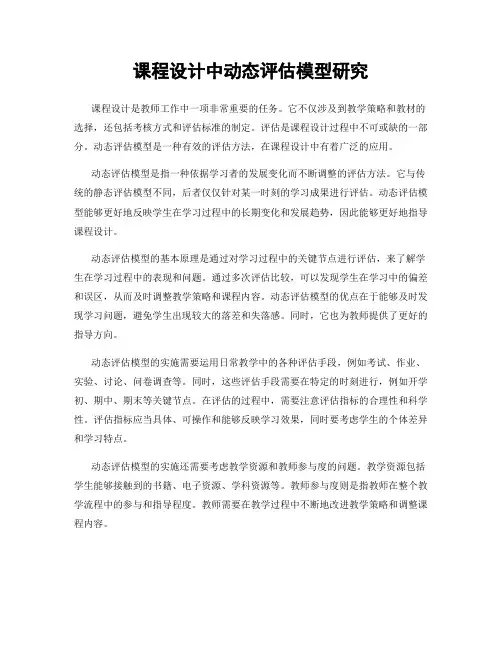 课程设计中动态评估模型研究

课程设计是教师工作中一项非常重要的任务。它不仅涉及到教学策略和教材的选择，还包括考核方式和评估标准的制定。评估是课程设计过程中不可或缺的一部分。动态评估模型是一种有效的评估方法，在课程设计中有着广泛的应用。

动态评估模型是指一种依据学习者的发展变化而不断调整的评估方法。它与传统的静态评估模型不同，后者仅仅针对某一时刻的学习成果进行评估。动态评估模型能够更好地反映学生在学习过程中的长期变化和发展趋势，因此能够更好地指导课程设计。

动态评估模型的基本原理是通过对学习过程中的关键节点进行评估，来了解学生在学习过程中的表现和问题。通过多次评估比较，可以发现学生在学习中的偏差和误区，从而及时调整教学策略和课程内容。动态评估模型的优点在于能够及时发现学习问题，避免学生出现较大的落差和失落感。同时，它也为教师提供了更好的指导方向。

动态评估模型的实施需要运用日常教学中的各种评估手段，例如考试、作业、实验、讨论、问卷调查等。同时，这些评估手段需要在特定的时刻进行，例如开学初、期中、期末等关键节点。在评估的过程中，需要注意评估指标的合理性和科学性。评估指标应当具体、可操作和能够反映学习效果，同时要考虑学生的个体差异和学习特点。

动态评估模型的实施还需要考虑教学资源和教师参与度的问题。教学资源包括学生能够接触到的书籍、电子资源、学科资源等。教师参与度则是指教师在整个教学流程中的参与和指导程度。教师需要在教学过程中不断地改进教学策略和调整课程内容。